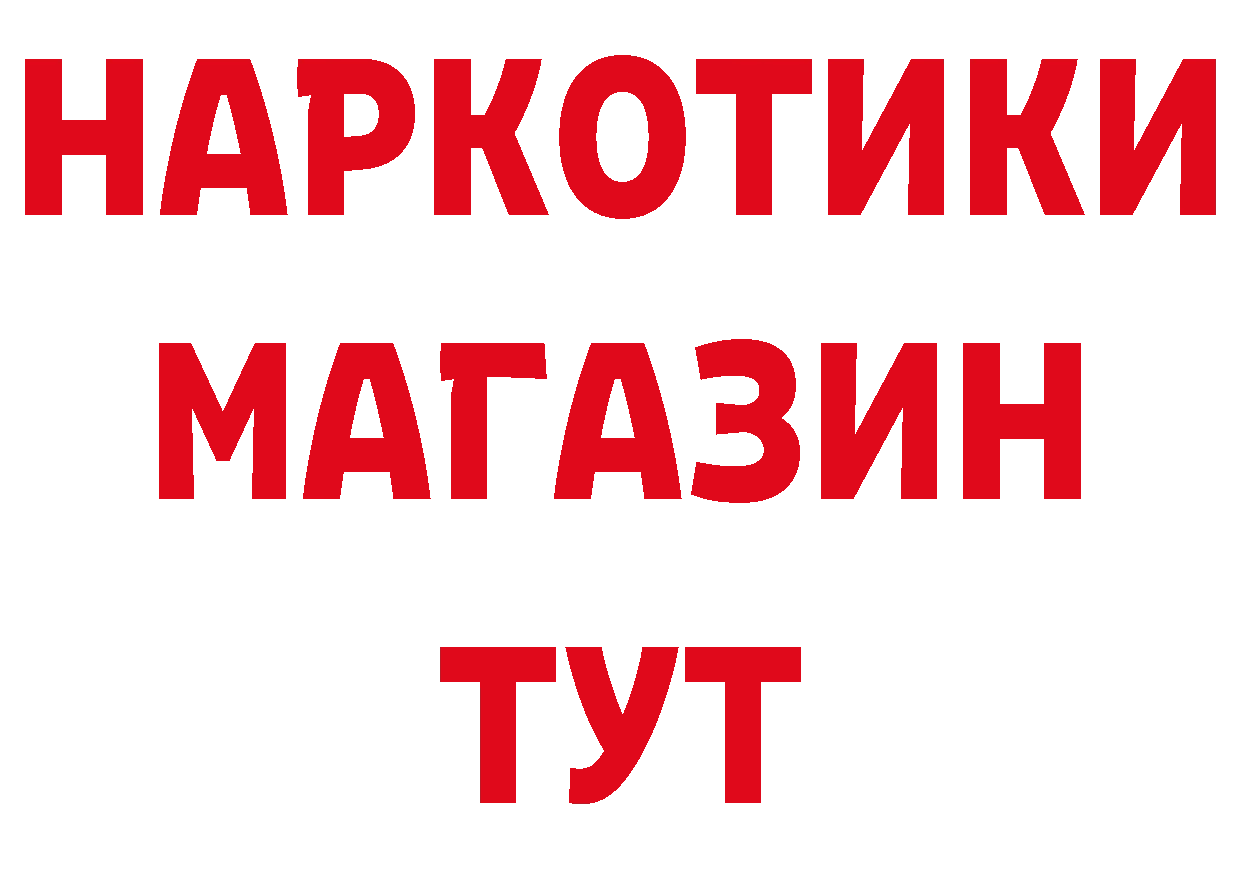 НАРКОТИКИ
МАГАЗИН
ТУТ